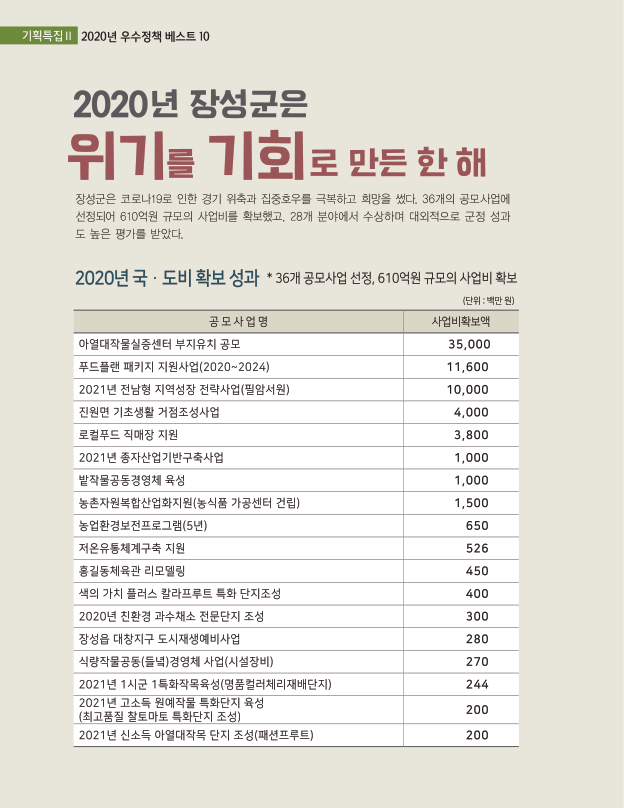 기획특집 II 2020년 우수정책 베스트 10

2020년 장성군은
위기를 기회로 만든 한 해

장성군은 코로나19로 인한 경기 위축과 집중호우를 극복하고 희망을 썼다. 36개의 공모사업에 선정되어 610억원 규모의 사업비를 확보했고, 28개 분야에서 수상하며 대외적으로 군정 성과도 높은 평가를 받았다.

2020년 국 · 도비 확보 성과 * 36개 공모사업 선정, 610억원 규모의 사업비 확보

(단위 : 백만 원)

| 공 모 사 업 명 | 사업비확보액 |
|---|---|
| 아열대작물실증센터 부지유치 공모 | 35,000 |
| 푸드플랜 패키지 지원사업(2020~2024) | 11,600 |
| 2021년 전남형 지역성장 전략사업(필암서원) | 10,000 |
| 진원면 기초생활 거점조성사업 | 4,000 |
| 로컬푸드 직매장 지원 | 3,800 |
| 2021년 종자산업기반구축사업 | 1,000 |
| 밭작물공동경영체 육성 | 1,000 |
| 농촌자원복합산업화지원(농식품 가공센터 건립) | 1,500 |
| 농업환경보전프로그램(5년) | 650 |
| 저온유통체계구축 지원 | 526 |
| 홍길동체육관 리모델링 | 450 |
| 색의 가치 플러스 칼라프루트 특화 단지조성 | 400 |
| 2020년 친환경 과수채소 전문단지 조성 | 300 |
| 장성읍 대창지구 도시재생예비사업 | 280 |
| 식량작물공동(들녘)경영체 사업(시설장비) | 270 |
| 2021년 1시군 1특화작목육성(명품컬러체리재배단지) | 244 |
| 2021년 고소득 원예작물 특화단지 육성 (최고품질 찰토마토 특화단지 조성) | 200 |
| 2021년 신소득 아열대작목 단지 조성(패션프루트) | 200 |